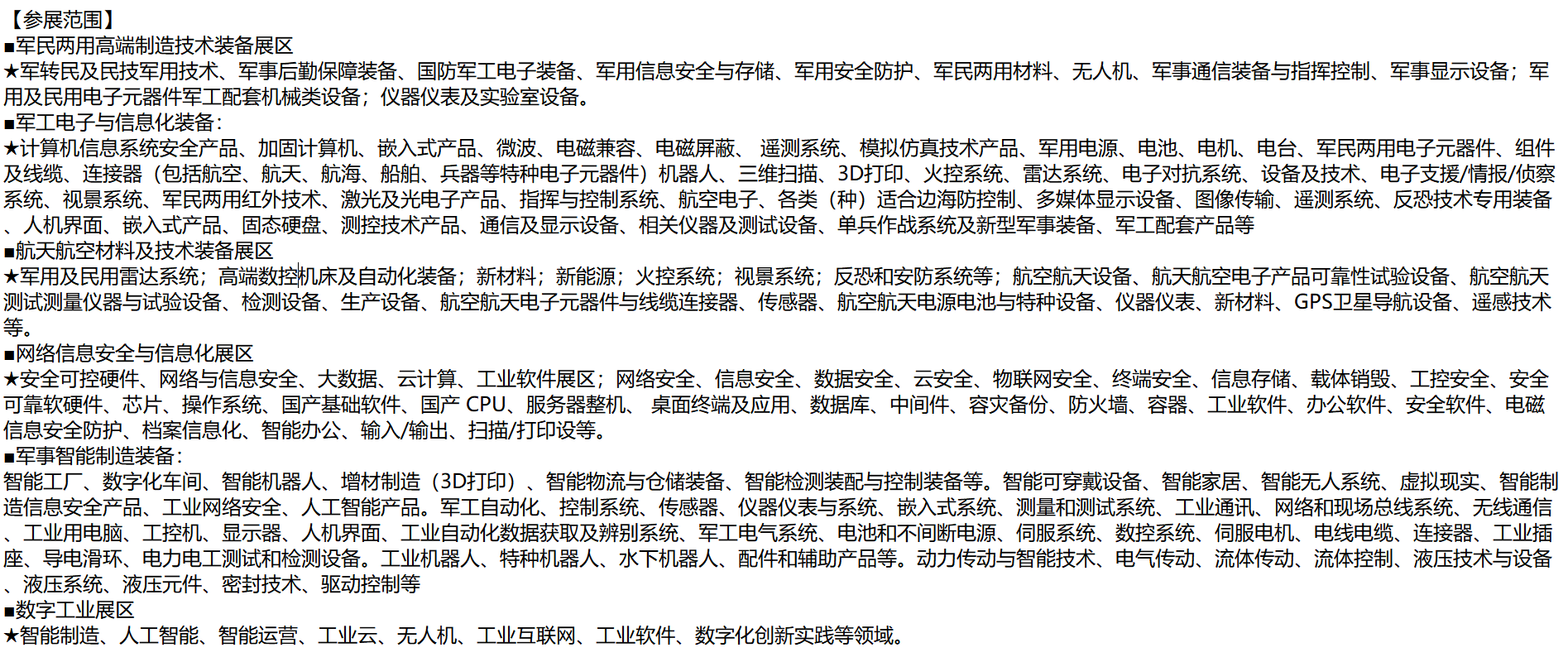 【参展范围】
■军民两用高端制造技术装备展区
★军转民及民技军用技术、军事后勤保障装备、国防军工电子装备、军用信息安全与存储、军用安全防护、军民两用材料、无人机、军事通信装备与指挥控制、军事显示设备；军用及民用电子元器件军工配套机械类设备；仪器仪表及实验室设备。
■军工电子与信息化装备：
★计算机信息系统安全产品、加固计算机、嵌入式产品、微波、电磁兼容、电磁屏蔽、 遥测系统、模拟仿真技术产品、军用电源、电池、电机、电台、军民两用电子元器件、组件及线缆、连接器（包括航空、航天、航海、船舶、兵器等特种电子元器件）机器人、三维扫描、3D打印、火控系统、雷达系统、电子对抗系统、设备及技术、电子支援/情报/侦察系统、视景系统、军民两用红外技术、激光及光电子产品、指挥与控制系统、航空电子、各类（种）适合边海防控制、多媒体显示设备、图像传输、遥测系统、反恐技术专用装备、人机界面、嵌入式产品、固态硬盘、测控技术产品、通信及显示设备、相关仪器及测试设备、单兵作战系统及新型军事装备、军工配套产品等
■航天航空材料及技术装备展区
★军用及民用雷达系统；高端数控机床及自动化装备；新材料；新能源；火控系统；视景系统；反恐和安防系统等；航空航天设备、航天航空电子产品可靠性试验设备、航空航天测试测量仪器与试验设备、检测设备、生产设备、航空航天电子元器件与线缆连接器、传感器、航空航天电源电池与特种设备、仪器仪表、新材料、GPS卫星导航设备、遥感技术等。
■网络信息安全与信息化展区
★安全可控硬件、网络与信息安全、大数据、云计算、工业软件展区；网络安全、信息安全、数据安全、云安全、物联网安全、终端安全、信息存储、载体销毁、工控安全、安全可靠软硬件、芯片、操作系统、国产基础软件、国产 CPU、服务器整机、 桌面终端及应用、数据库、中间件、容灾备份、防火墙、容器、工业软件、办公软件、安全软件、电磁信息安全防护、档案信息化、智能办公、输入/输出、扫描/打印设等。
■军事智能制造装备：
智能工厂、数字化车间、智能机器人、增材制造（3D打印）、智能物流与仓储装备、智能检测装配与控制装备等。智能可穿戴设备、智能家居、智能无人系统、虚拟现实、智能制造信息安全产品、工业网络安全、人工智能产品。军工自动化、控制系统、传感器、仪器仪表与系统、嵌入式系统、测量和测试系统、工业通讯、网络和现场总线系统、无线通信、工业用电脑、工控机、显示器、人机界面、工业自动化数据获取及辨别系统、军工电气系统、电池和不间断电源、伺服系统、数控系统、伺服电机、电线电缆、连接器、工业插座、导电滑环、电力电工测试和检测设备。工业机器人、特种机器人、水下机器人、配件和辅助产品等。动力传动与智能技术、电气传动、流体传动、流体控制、液压技术与设备、液压系统、液压元件、密封技术、驱动控制等
■数字工业展区
★智能制造、人工智能、智能运营、工业云、无人机、工业互联网、工业软件、数字化创新实践等领域。